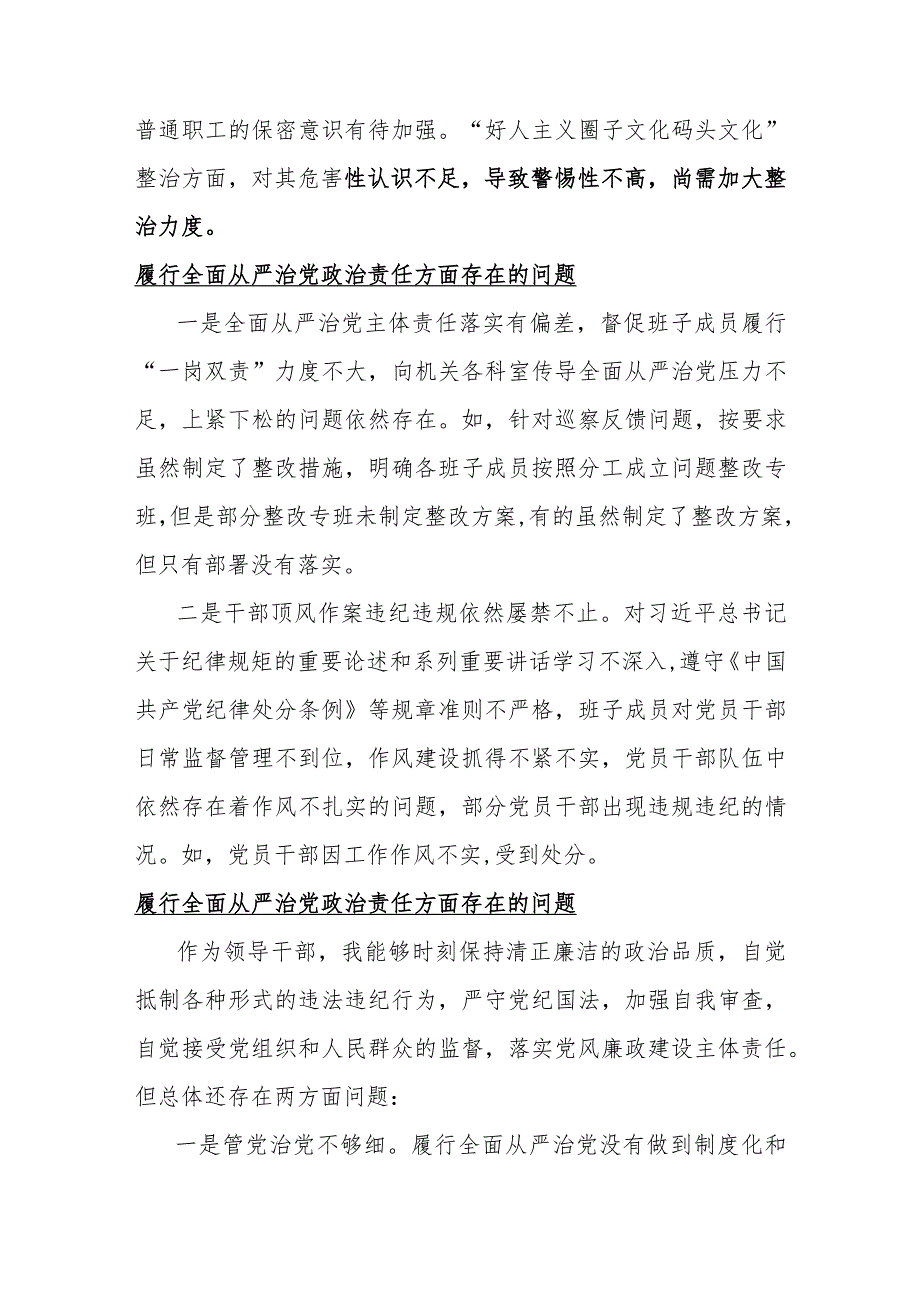 普通职工的保密意识有待加强。“好人主义圈子文化码头文化”整治方面，对其危害性认识不足，导致警惕性不高，尚需加大整治力度。

履行全面从严治党政治责任方面存在的问题

一是全面从严治党主体责任落实有偏差，督促班子成员履行“一岗双责”力度不大，向机关各科室传导全面从严治党压力不足，上紧下松的问题依然存在。如，针对巡察反馈问题，按要求虽然制定了整改措施，明确各班子成员按照分工成立问题整改专班，但是部分整改专班未制定整改方案，有的虽然制定了整改方案，但只有部署没有落实。

二是干部顶风作案违纪违规依然屡禁不止。对习近平总书记关于纪律规矩的重要论述和系列重要讲话学习不深入，遵守《中国共产党纪律处分条例》等规章准则不严格，班子成员对党员干部日常监督管理不到位，作风建设抓得不紧不实，党员干部队伍中依然存在着作风不扎实的问题，部分党员干部出现违规违纪的情况。如，党员干部因工作作风不实，受到处分。

履行全面从严治党政治责任方面存在的问题

作为领导干部，我能够时刻保持清正廉洁的政治品质，自觉抵制各种形式的违法违纪行为，严守党纪国法，加强自我审查，自觉接受党组织和人民群众的监督，落实党风廉政建设主体责任。但总体还存在两方面问题：

一是管党治党不够细。履行全面从严治党没有做到制度化和